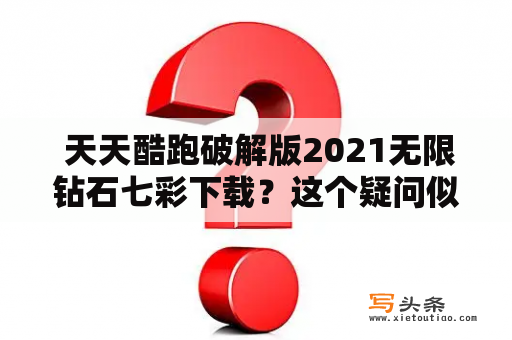 天天酷跑破解版2021无限钻石七彩下载？这个疑问似

写头条
www.xietoutiao.com